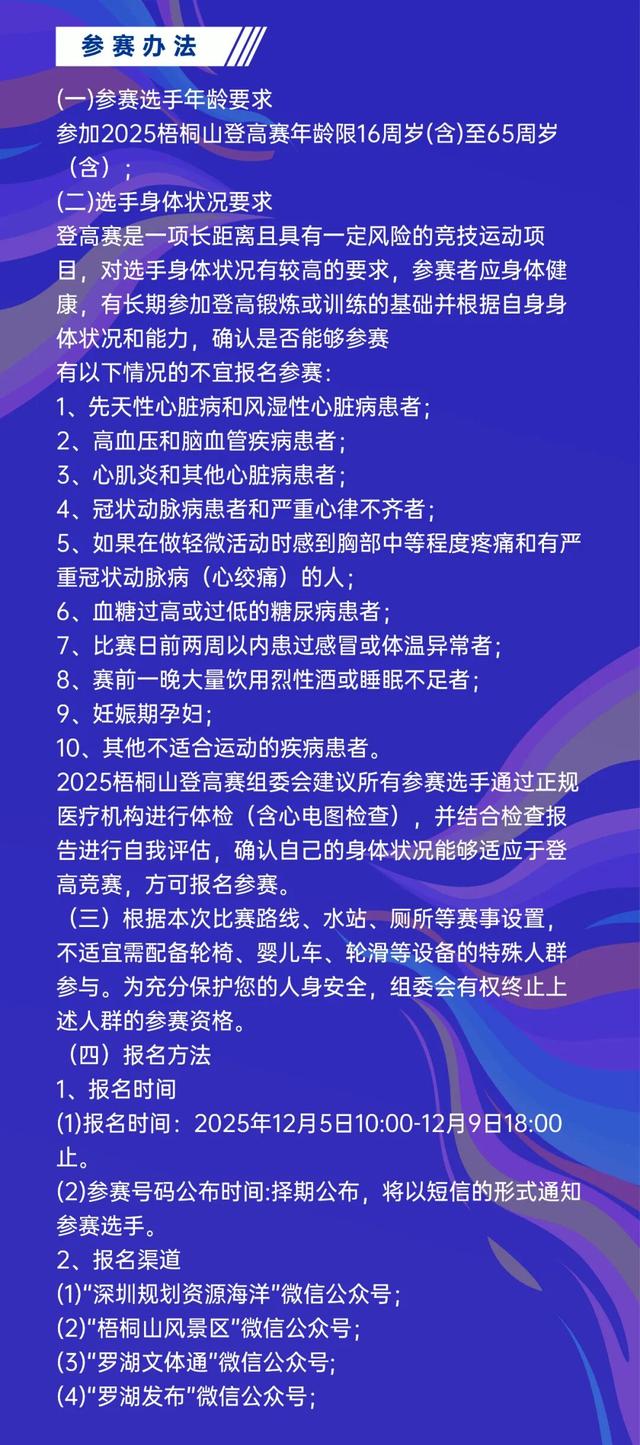 参赛办法

(一)参赛选手年龄要求
参加2025梧桐山登高赛年龄限16周岁(含)至65周岁（含）；
(二)选手身体状况要求
登高赛是一项长距离且具有一定风险的竞技运动项目，对选手身体状况有较高的要求，参赛者应身体健康，有长期参加登高锻炼或训练的基础并根据自身身体状况和能力，确认是否能够参赛
有以下情况的不宜报名参赛：
1、先天性心脏病和风湿性心脏病患者；
2、高血压和脑血管疾病患者；
3、心肌炎和其他心脏病患者；
4、冠状动脉病患者和严重心律不齐者；
5、如果在做轻微活动时感到胸部中等程度疼痛和有严重冠状动脉病（心绞痛）的人；
6、血糖过高或过低的糖尿病患者；
7、比赛日前两周以内患过感冒或体温异常者；
8、赛前一晚大量饮用烈性酒或睡眠不足者；
9、妊娠期孕妇；
10、其他不适合运动的疾病患者。
2025梧桐山登高赛组委会建议所有参赛选手通过正规医疗机构进行体检（含心电图检查），并结合检查报告进行自我评估，确认自己的身体状况能够适应于登高竞赛，方可报名参赛。
（三）根据本次比赛路线、水站、厕所等赛事设置，不适宜需配备轮椅、婴儿车、轮滑等设备的特殊人群参与。为充分保护您的人身安全，组委会有权终止上述人群的参赛资格。
（四）报名方法
1、报名时间
(1)报名时间：2025年12月5日10:00-12月9日18:00止。
(2)参赛号码公布时间:择期公布，将以短信的形式通知参赛选手。
2、报名渠道
(1)“深圳规划资源海洋”微信公众号；
(2)“梧桐山风景区”微信公众号；
(3)“罗湖文体通”微信公众号;
(4)“罗湖发布”微信公众号；